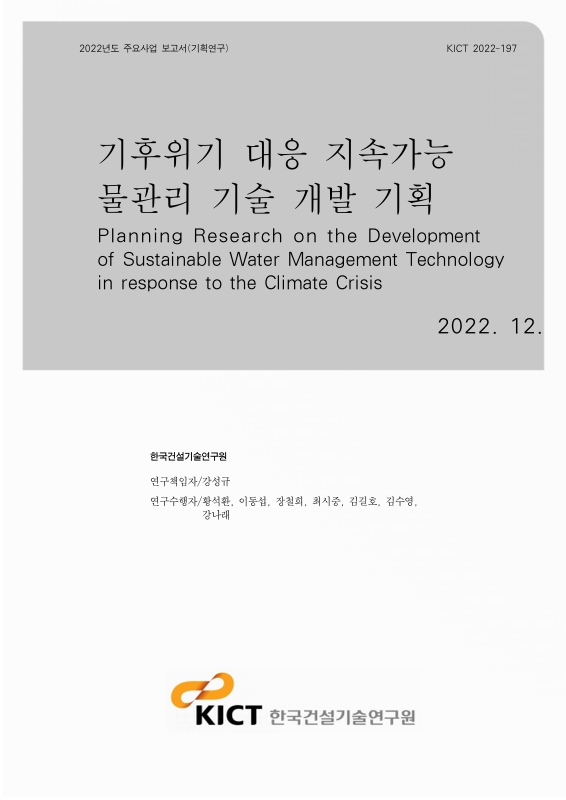 2022년도 주요사업 보고서(기획연구)

KICT 2022-197

기후위기 대응 지속가능 물관리 기술 개발 기획

Planning Research on the Development of Sustainable Water Management Technology in response to the Climate Crisis

2022. 12.

한국건설기술연구원

연구책임자/강성규

연구수행자/황석환, 이동섭, 장철희, 최시중, 김길호, 김수영, 강나래

KICT 한국건설기술연구원